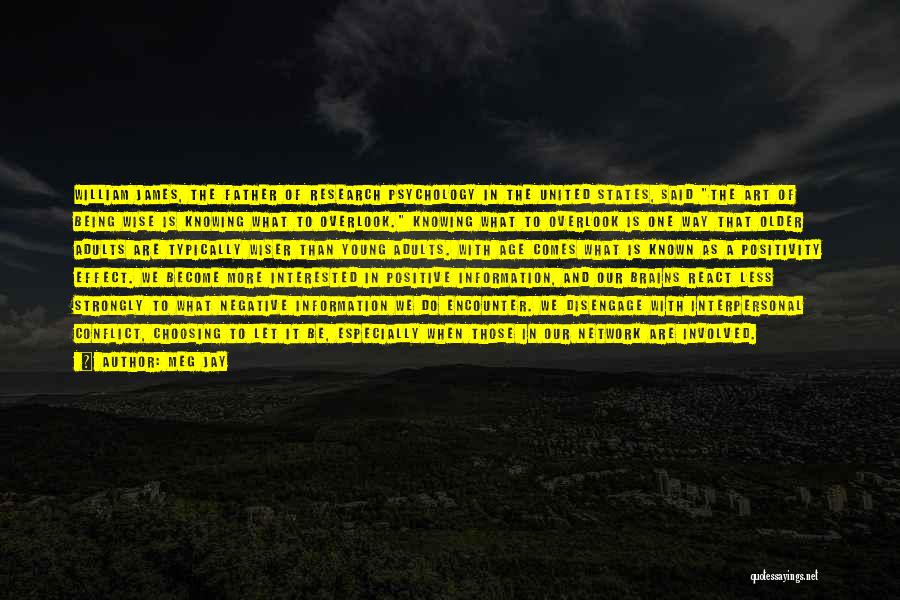 WILLIAM JAMES, THE FATHER OF RESEARCH PSYCHOLOGY IN THE UNITED STATES, SAID "THE ART OF BEING WISE IS KNOWING WHAT TO OVERLOOK." KNOWING WHAT TO OVERLOOK IS ONE WAY THAT OLDER ADULTS ARE TYPICALLY WISER THAN YOUNG ADULTS. WITH AGE COMES WHAT IS KNOWN AS A POSITIVITY EFFECT. WE BECOME MORE INTERESTED IN POSITIVE INFORMATION, AND OUR BRAINS REACT LESS STRONGLY TO WHAT NEGATIVE INFORMATION WE DO ENCOUNTER. WE DISENGAGE WITH INTERPERSONAL CONFLICT, CHOOSING TO LET IT BE, ESPECIALLY WHEN THOSE IN OUR NETWORK ARE INVOLVED.

AUTHOR: MEG JAY

quotessayings.net